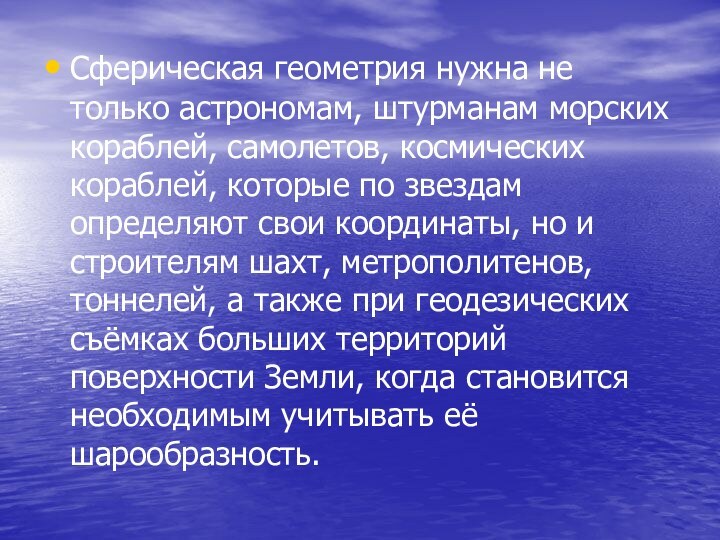 • Сферическая геометрия нужна не только астрономам, штурманам морских кораблей, самолетов, космических кораблей, которые по звездам определяют свои координаты, но и строителям шахт, метрополитенов, тоннелей, а также при геодезических съёмках больших территорий поверхности Земли, когда становится необходимым учитывать её шарообразность.